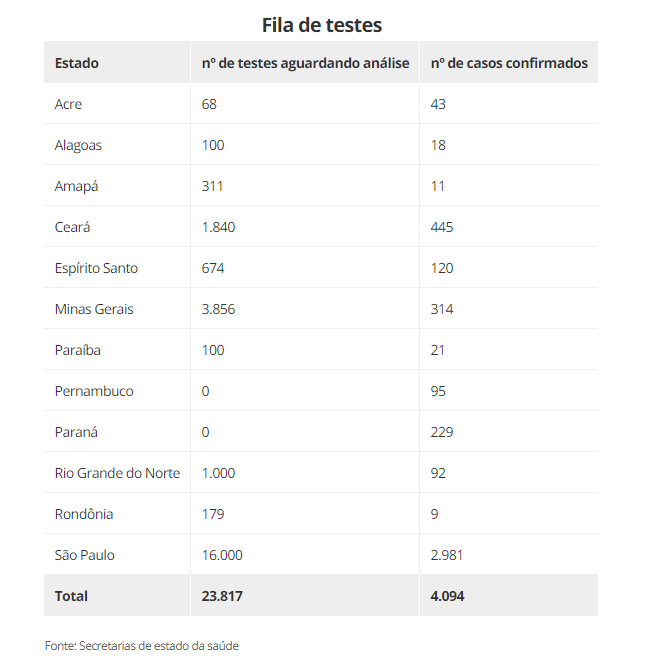 Fila de testes

| Estado | nº de testes aguardando análise | nº de casos confirmados |
|---|---|---|
| Acre | 68 | 43 |
| Alagoas | 100 | 18 |
| Amapá | 311 | 11 |
| Ceará | 1.840 | 445 |
| Espírito Santo | 674 | 120 |
| Minas Gerais | 3.856 | 314 |
| Paraíba | 100 | 21 |
| Pernambuco | 0 | 95 |
| Paraná | 0 | 229 |
| Rio Grande do Norte | 1.000 | 92 |
| Rondônia | 179 | 9 |
| São Paulo | 16.000 | 2.981 |
| Total | 23.817 | 4.094 |

Fonte: Secretarias de estado da saúde